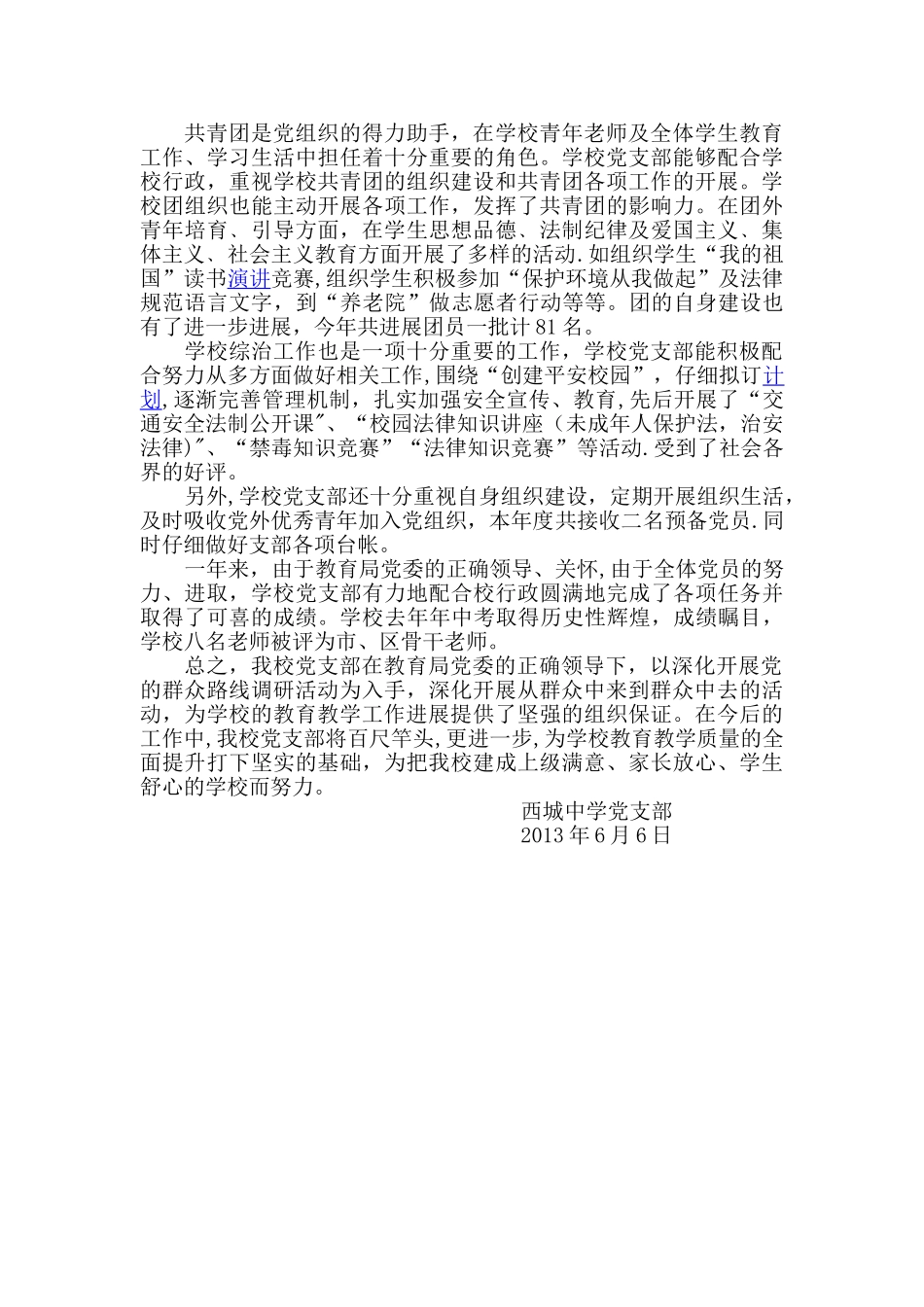 共青团是党组织的得力助手，在学校青年老师及全体学生教育工作、学习生活中担任着十分重要的角色。学校党支部能够配合学校行政，重视学校共青团的组织建设和共青团各项工作的开展。学校团组织也能主动开展各项工作，发挥了共青团的影响力。在团外青年培育、引导方面，在学生思想品德、法制纪律及爱国主义、集体主义、社会主义教育方面开展了多样的活动.如组织学生“我的祖国”读书演进竞赛,组织学生积极参加“保护环境从我做起”及法律规范语言文字，到“养老院”做志愿者行动等等。团的自身建设也有了进一步进展，今年共进展团员一批计81名。

学校综治工作也是一项十分重要的工作，学校党支部能积极配合努力从多方面做好相关工作,围绕“创建平安校园”，仔细拟订计划,逐渐完善管理机制，扎实加强安全宣传、教育,先后开展了“交通安全法制公开课″、“校园法律知识讲座（未成年人保护法，治安法律)″、“禁毒知识竞赛”“法律知识竞赛”等活动.受到了社会各界的好评。

另外,学校党支部还十分重视自身组织建设，定期开展组织生活，及时吸收党外优秀青年加入党组织，本年度共接收二名预备党员.同时仔细做好支部各项台帐。

一年来，由于教育局党委的正确领导、关怀,由于全体党员的努力、进取，学校党支部有力地配合校行政圆满地完成了各项任务并取得了可喜的成绩。学校去年年中考取得历史性辉煌，成绩瞩目，学校八名老师被评为市、区骨干老师。

总之，我校党支部在教育局党委的正确领导下，以深化开展党的群众路线调研活动为入手，深化开展从群众中来到群众中去的活动，为学校的教育教学工作进展提供了坚强的组织保证。在今后的工作中,我校党支部将百尺竿头,更进一步,为学校教育教学质量的全面提升打下坚实的基础，为把我校建成上级满意、家长放心、学生舒心的学校而努力。

西城中学党支部
2013年6月6日